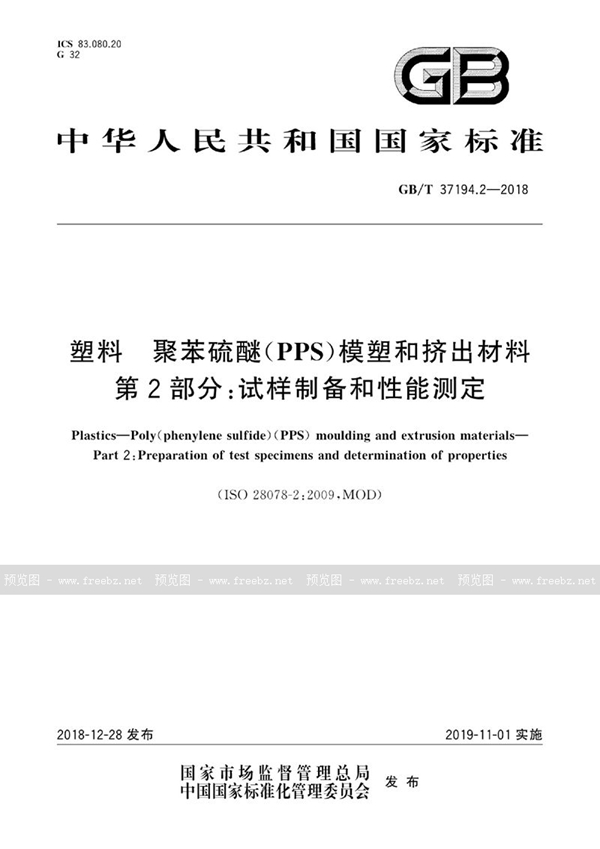 ICS 83.080.20
G 32

GB

中华人民共和国国家标准

GB/T 37194.2—2018

塑料 聚苯硫醚(PPS)模塑和挤出材料
第2部分:试样制备和性能测定

Plastics—Poly(phenylene sulfide)(PPS) moulding and extrusion materials—
Part 2:Preparation of test specimens and determination of properties

(ISO 28078-2:2009,MOD)

预览图 - www.freebz.net 预览图 - www.freebz.net 预览图 - www.freebz.net 预览图 - www.freebz.net

2018-12-28 发布 2019-11-01 实施

国家市场监督管理总局
中国国家标准化管理委员会 发布